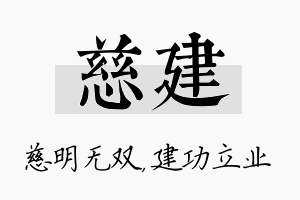 慈建

慈明无双,建功立业